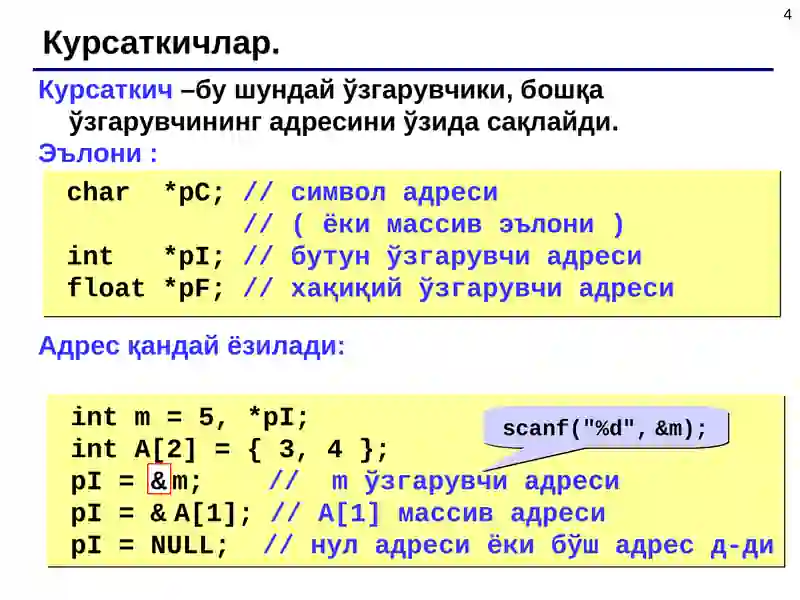 4

Курсаткичлар.

Курсаткич –бу шундай ўзгарувчики, бошқа ўзгарувчининг адресини ўзида сақлайди.

Эълони :

char  *pC; // символ адреси
           // ( ёки массив эълони )
int   *pI; // бутун ўзгарувчи адреси
float *pF; // хақиқий ўзгарувчи адреси

Адрес қандай ёзилади:

int m = 5, *pI;
int A[2] = { 3, 4 };
pI = &m;    // m ўзгарувчи адреси
pI = & A[1]; // A[1] массив адреси
pI = NULL;  // нул адреси ёки бўш адрес д-ди

scanf("%d", &m);